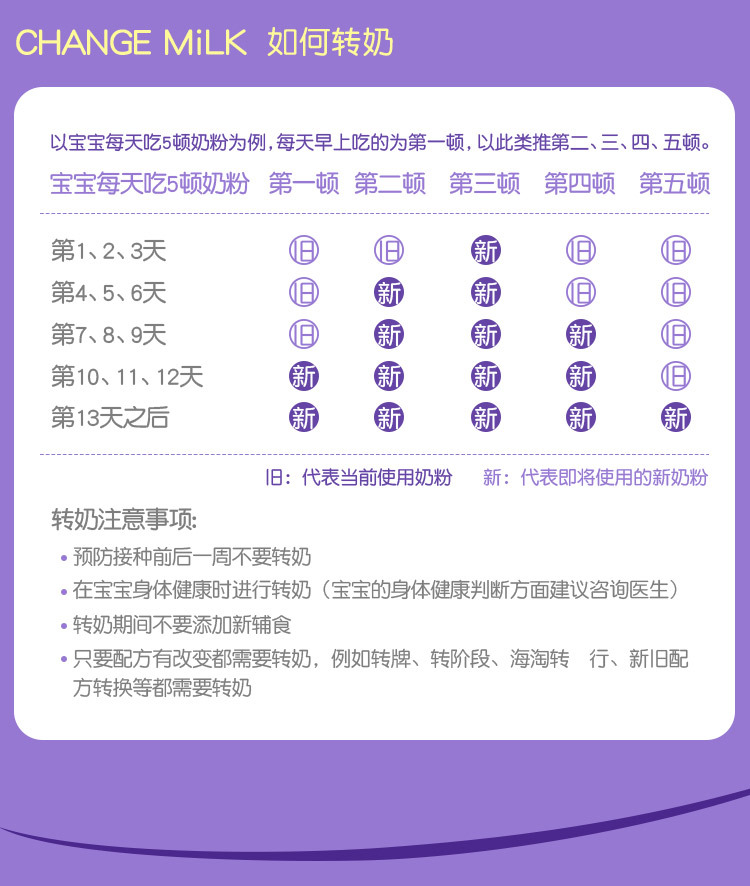 CHANGE MiLK 如何转奶

以宝宝每天吃5顿奶粉为例，每天早上吃的为第一顿，以此类推第二、三、四、五顿。

| 宝宝每天吃5顿奶粉 | 第一顿 | 第二顿 | 第三顿 | 第四顿 | 第五顿 |
|---|---|---|---|---|---|
| 第1、2、3天 | 旧 | 旧 | 新 | 旧 | 旧 |
| 第4、5、6天 | 旧 | 新 | 新 | 旧 | 旧 |
| 第7、8、9天 | 旧 | 新 | 新 | 新 | 旧 |
| 第10、11、12天 | 新 | 新 | 新 | 新 | 旧 |
| 第13天之后 | 新 | 新 | 新 | 新 | 新 |

旧：代表当前使用奶粉　新：代表即将使用的新奶粉

转奶注意事项：

• 预防接种前后一周不要转奶
• 在宝宝身体健康时进行转奶（宝宝的身体健康判断方面建议咨询医生）
• 转奶期间不要添加新辅食
• 只要配方有改变都需要转奶，例如转牌、转阶段、海淘转　行、新旧配方转换等都需要转奶